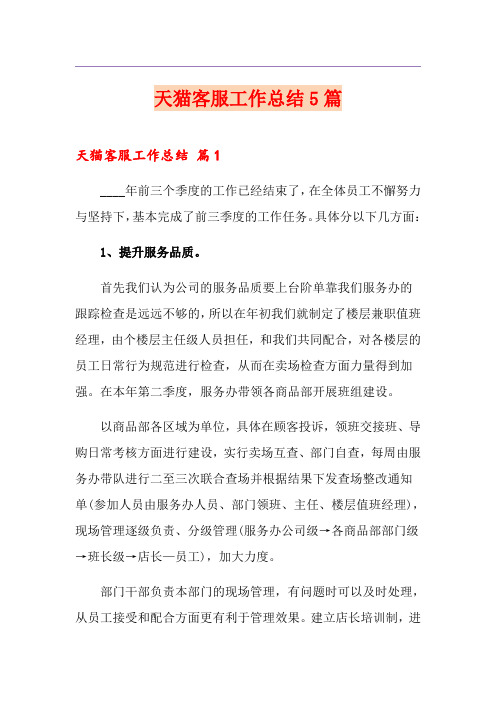 天猫客服工作总结5篇

天猫客服工作总结 篇1

____年前三个季度的工作已经结束了，在全体员工不懈努力与坚持下，基本完成了前三季度的工作任务。具体分以下几方面：

1、提升服务品质。

首先我们认为公司的服务品质要上台阶单靠我们服务办的跟踪检查是远远不够的，所以在年初我们就制定了楼层兼职值班经理，由个楼层主任级人员担任，和我们共同配合，对各楼层的员工日常行为规范进行检查，从而在卖场检查方面力量得到加强。在本年第二季度，服务办带领各商品部开展班组建设。

以商品部各区域为单位，具体在顾客投诉，领班交接班、导购日常考核方面进行建设，实行卖场互查、部门自查，每周由服务办带队进行二至三次联合查场并根据结果下发查场整改通知单(参加人员由服务办人员、部门领班、主任、楼层值班经理)，现场管理逐级负责、分级管理(服务办公司级→各商品部部门级→班长级→店长—员工)，加大力度。

部门干部负责本部门的现场管理，有问题时可以及时处理，从员工接受和配合方面更有利于管理效果。建立店长培训制，进